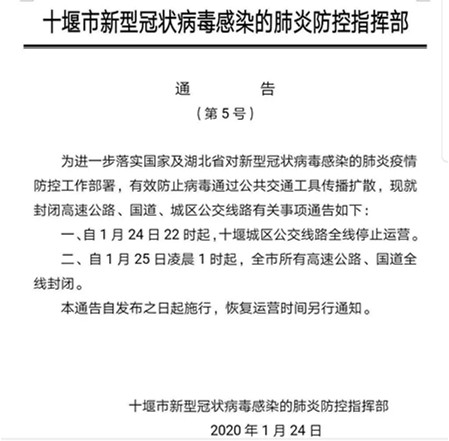 十堰市新型冠状病毒感染的肺炎防控指挥部

通　　告
（第 5 号）

为进一步落实国家及湖北省对新型冠状病毒感染的肺炎疫情防控工作部署，有效防止病毒通过公共交通工具传播扩散，现就封闭高速公路、国道、城区公交线路有关事项通告如下：

一、自 1 月 24 日 22 时起，十堰城区公交线路全线停止运营。

二、自 1 月 25 日凌晨 1 时起，全市所有高速公路、国道全线封闭。

本通告自发布之日起施行，恢复运营时间另行通知。

十堰市新型冠状病毒感染的肺炎防控指挥部

2020 年 1 月 24 日